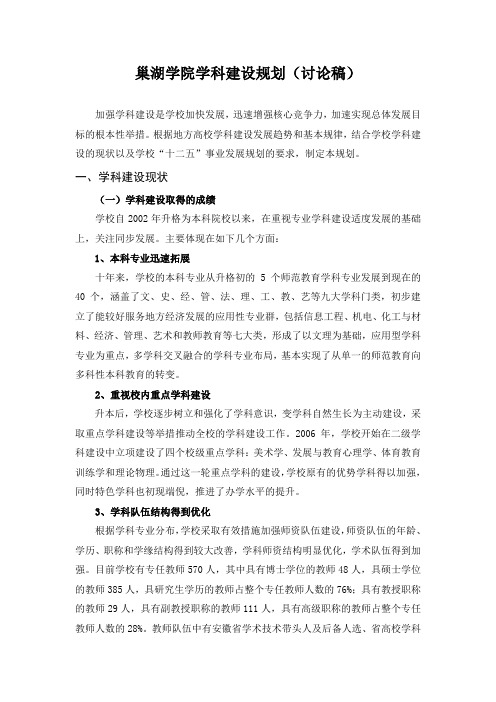 巢湖学院学科建设规划（讨论稿）

加强学科建设是学校加快发展，迅速增强核心竞争力，加速实现总体发展目标的根本性举措。根据地方高校学科建设发展趋势和基本规律，结合学校学科建设的现状以及学校“十二五”事业发展规划的要求，制定本规划。

一、学科建设现状

（一）学科建设取得的成绩

学校自 2002 年升格为本科院校以来，在重视专业学科建设适度发展的基础上，关注同步发展。主要体现在如下几个方面：

1、本科专业迅速拓展

十年来，学校的本科专业从升格初的 5 个师范教育学科专业发展到现在的 40 个，涵盖了文、史、经、管、法、理、工、教、艺等九大学科门类，初步建立了能较好服务地方经济发展的应用性专业群，包括信息工程、机电、化工与材料、经济、管理、艺术和教师教育等七大类，形成了以文理为基础，应用型学科专业为重点，多学科交叉融合的学科专业布局，基本实现了从单一的师范教育向多科性本科教育的转变。

2、重视校内重点学科建设

升本后，学校逐步树立和强化了学科意识，变学科自然生长为主动建设，采取重点学科建设等举措推动全校的学科建设工作。2006 年，学校开始在二级学科建设中立项建设了四个校级重点学科：美术学、发展与教育心理学、体育教育训练学和理论物理。通过这一轮重点学科的建设，学校原有的优势学科得以加强，同时特色学科也初现端倪，推进了办学水平的提升。

3、学科队伍结构得到优化

根据学科专业分布，学校采取有效措施加强师资队伍建设，师资队伍的年龄、学历、职称和学缘结构得到较大改善，学科师资结构明显优化，学术队伍得到加强。目前学校有专任教师 570 人，其中具有博士学位的教师 48 人，具硕士学位的教师 385 人，具研究生学历的教师占整个专任教师人数的 76%；具有教授职称的教师 29 人，具有副教授职称的教师 111 人，具有高级职称的教师占整个专任教师人数的 28%。教师队伍中有安徽省学术技术带头人及后备人选、省高校学科